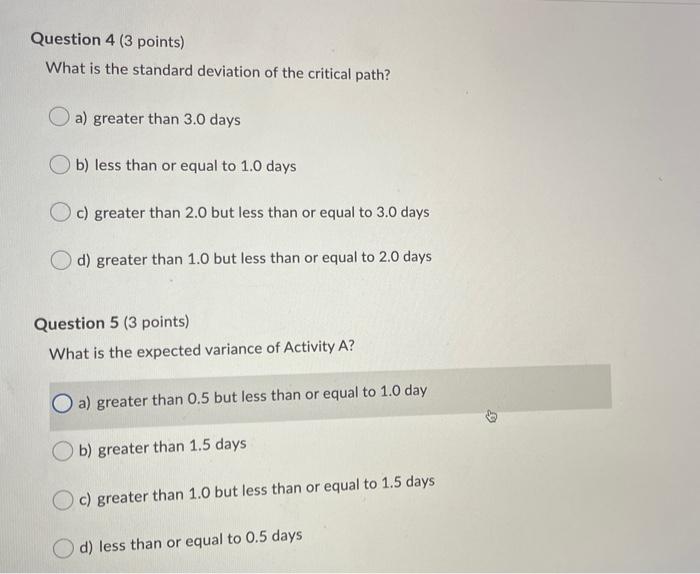 Question 4 (3 points)
What is the standard deviation of the critical path?

a) greater than 3.0 days

b) less than or equal to 1.0 days

c) greater than 2.0 but less than or equal to 3.0 days

d) greater than 1.0 but less than or equal to 2.0 days

Question 5 (3 points)
What is the expected variance of Activity A?

a) greater than 0.5 but less than or equal to 1.0 day

b) greater than 1.5 days

c) greater than 1.0 but less than or equal to 1.5 days

d) less than or equal to 0.5 days